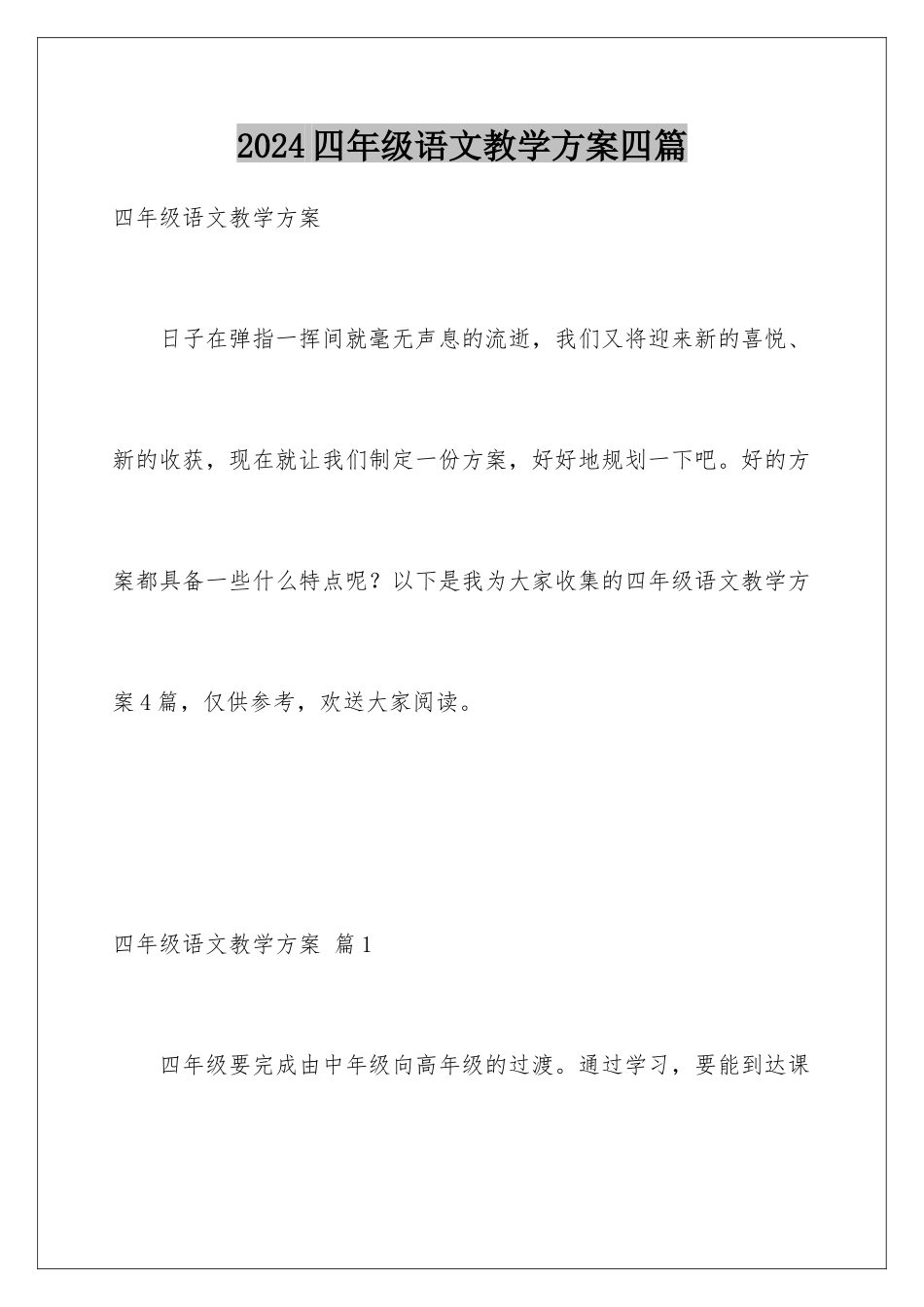 2024四年级语文教学方案四篇

四年级语文教学方案

日子在弹指一挥间就毫无声息的流逝，我们又将迎来新的喜悦、新的收获，现在就让我们制定一份方案，好好地规划一下吧。好的方案都具备一些什么特点呢？以下是我为大家收集的四年级语文教学方案4篇，仅供参考，欢送大家阅读。

四年级语文教学方案 篇1

四年级要完成由中年级向高年级的过渡。通过学习，要能到达课